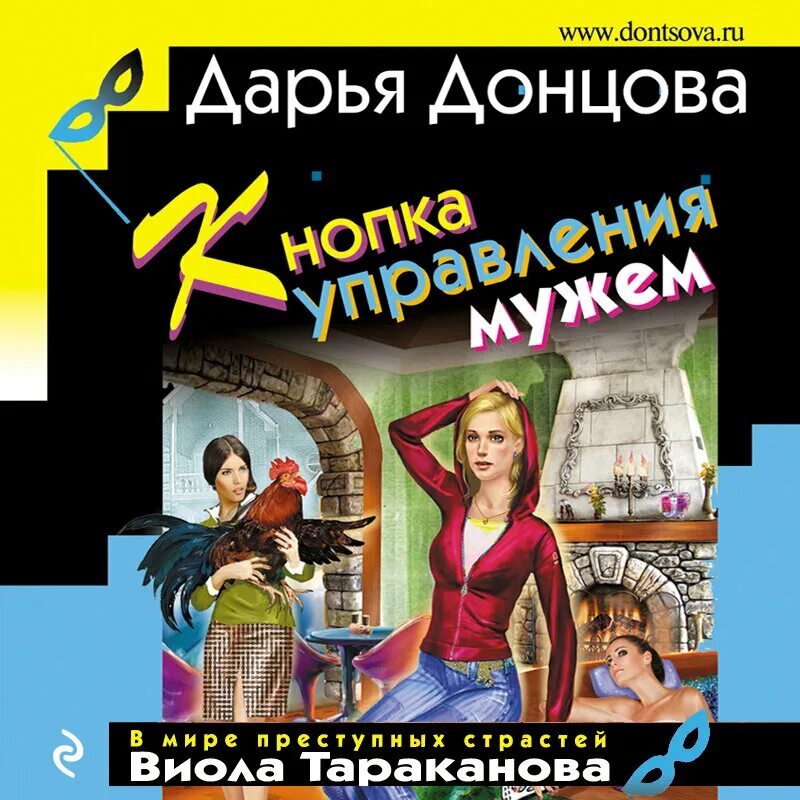 www.dontsova.ru

Дарья Донцова

Кнопка управления мужем

В мире преступных страстей
Виола Тараканова